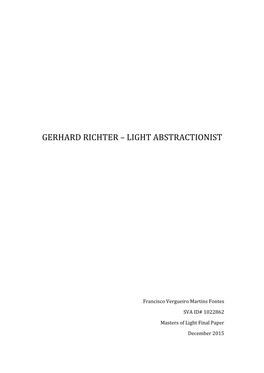 GERHARD RICHTER – LIGHT ABSTRACTIONIST

Francisco Vergueiro Martins Fontes

SVA ID# 1022862

Masters of Light Final Paper

December 2015